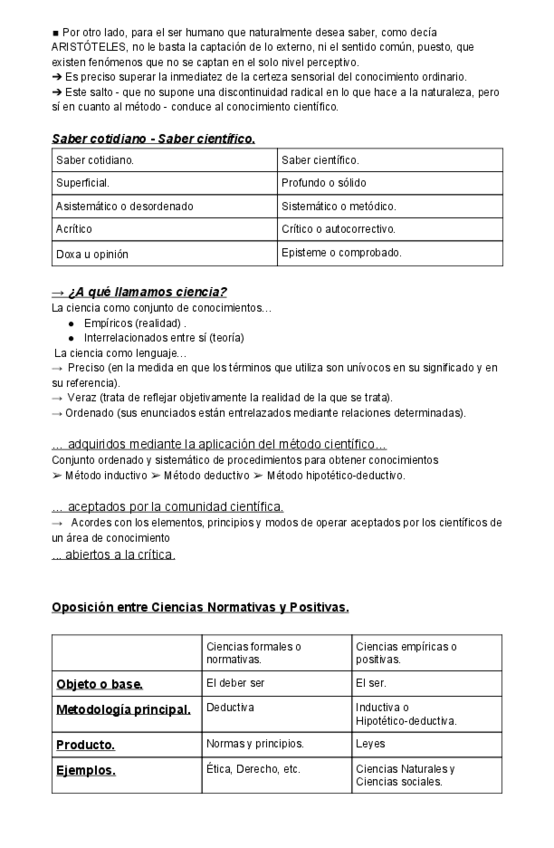 ■ Por otro lado, para el ser humano que naturalmente desea saber, como decía ARISTÓTELES, no le basta la captación de lo externo, ni el sentido común, puesto, que existen fenómenos que no se captan en el solo nivel perceptivo.
➔ Es preciso superar la inmediatez de la certeza sensorial del conocimiento ordinario.
➔ Este salto - que no supone una discontinuidad radical en lo que hace a la naturaleza, pero sí en cuanto al método - conduce al conocimiento científico.

Saber cotidiano - Saber científico.

| Saber cotidiano. | Saber científico. |
|---|---|
| Superficial. | Profundo o sólido |
| Asistemático o desordenado | Sistemático o metódico. |
| Acrítico | Crítico o autocorrectivo. |
| Doxa u opinión | Episteme o comprobado. |

→ ¿A qué llamamos ciencia?
La ciencia como conjunto de conocimientos…
● Empíricos (realidad) .
● Interrelacionados entre sí (teoría)
La ciencia como lenguaje…
→ Preciso (en la medida en que los términos que utiliza son unívocos en su significado y en su referencia).
→ Veraz (trata de reflejar objetivamente la realidad de la que se trata).
→ Ordenado (sus enunciados están entrelazados mediante relaciones determinadas).

… adquiridos mediante la aplicación del método científico…
Conjunto ordenado y sistemático de procedimientos para obtener conocimientos
➢ Método inductivo ➢ Método deductivo ➢ Método hipotético-deductivo.

… aceptados por la comunidad científica.
→ Acordes con los elementos, principios y modos de operar aceptados por los científicos de un área de conocimiento
… abiertos a la crítica.

Oposición entre Ciencias Normativas y Positivas.

| | Ciencias formales o normativas. | Ciencias empíricas o positivas. |
|---|---|---|
| Objeto o base. | El deber ser | El ser. |
| Metodología principal. | Deductiva | Inductiva o Hipotético-deductiva. |
| Producto. | Normas y principios. | Leyes |
| Ejemplos. | Ética, Derecho, etc. | Ciencias Naturales y Ciencias sociales. |